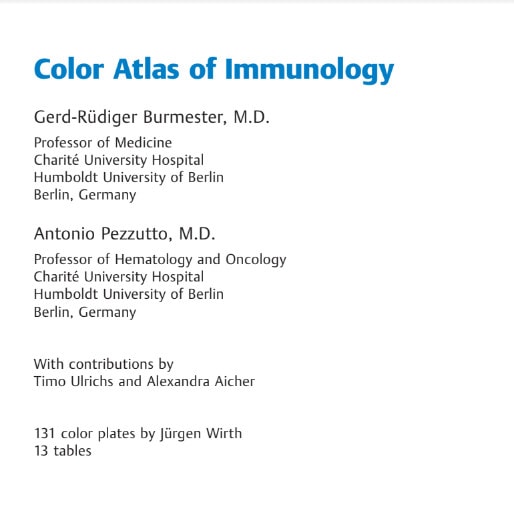 Color Atlas of Immunology

Gerd-Rüdiger Burmester, M.D.

Professor of Medicine
Charité University Hospital
Humboldt University of Berlin
Berlin, Germany

Antonio Pezzutto, M.D.

Professor of Hematology and Oncology
Charité University Hospital
Humboldt University of Berlin
Berlin, Germany

With contributions by
Timo Ulrichs and Alexandra Aicher

131 color plates by Jürgen Wirth
13 tables